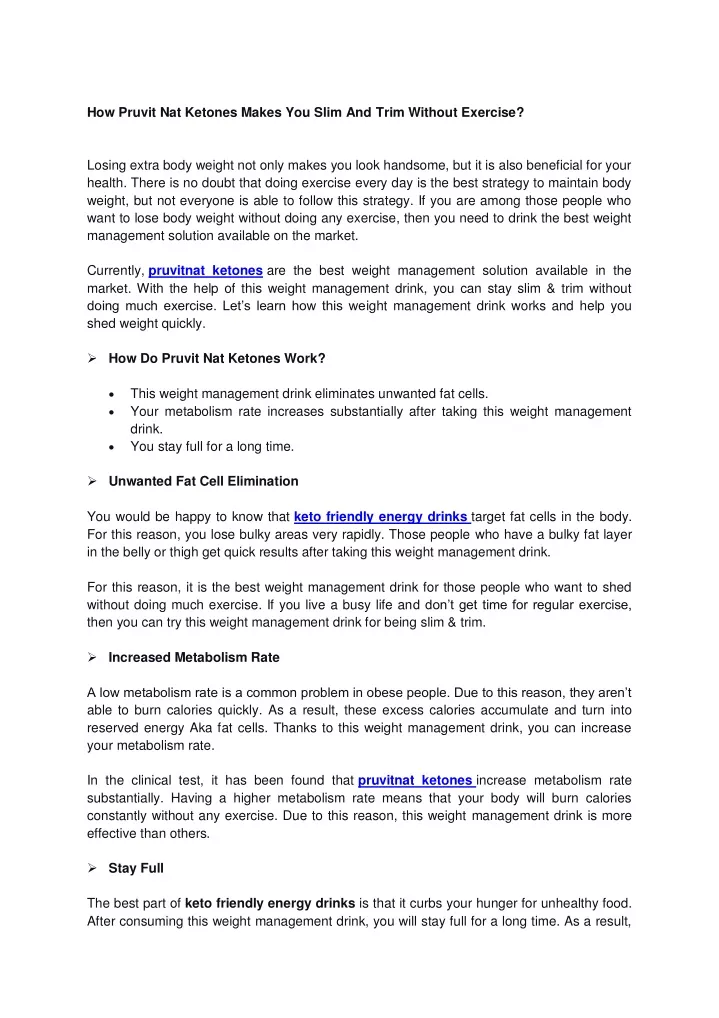 How Pruvit Nat Ketones Makes You Slim And Trim Without Exercise?

Losing extra body weight not only makes you look handsome, but it is also beneficial for your health. There is no doubt that doing exercise every day is the best strategy to maintain body weight, but not everyone is able to follow this strategy. If you are among those people who want to lose body weight without doing any exercise, then you need to drink the best weight management solution available on the market.

Currently, pruvitnat ketones are the best weight management solution available in the market. With the help of this weight management drink, you can stay slim & trim without doing much exercise. Let's learn how this weight management drink works and help you shed weight quickly.

➢ How Do Pruvit Nat Ketones Work?

• This weight management drink eliminates unwanted fat cells.
• Your metabolism rate increases substantially after taking this weight management drink.
• You stay full for a long time.

➢ Unwanted Fat Cell Elimination

You would be happy to know that keto friendly energy drinks target fat cells in the body. For this reason, you lose bulky areas very rapidly. Those people who have a bulky fat layer in the belly or thigh get quick results after taking this weight management drink.

For this reason, it is the best weight management drink for those people who want to shed without doing much exercise. If you live a busy life and don't get time for regular exercise, then you can try this weight management drink for being slim & trim.

➢ Increased Metabolism Rate

A low metabolism rate is a common problem in obese people. Due to this reason, they aren't able to burn calories quickly. As a result, these excess calories accumulate and turn into reserved energy Aka fat cells. Thanks to this weight management drink, you can increase your metabolism rate.

In the clinical test, it has been found that pruvitnat ketones increase metabolism rate substantially. Having a higher metabolism rate means that your body will burn calories constantly without any exercise. Due to this reason, this weight management drink is more effective than others.

➢ Stay Full

The best part of keto friendly energy drinks is that it curbs your hunger for unhealthy food. After consuming this weight management drink, you will stay full for a long time. As a result,